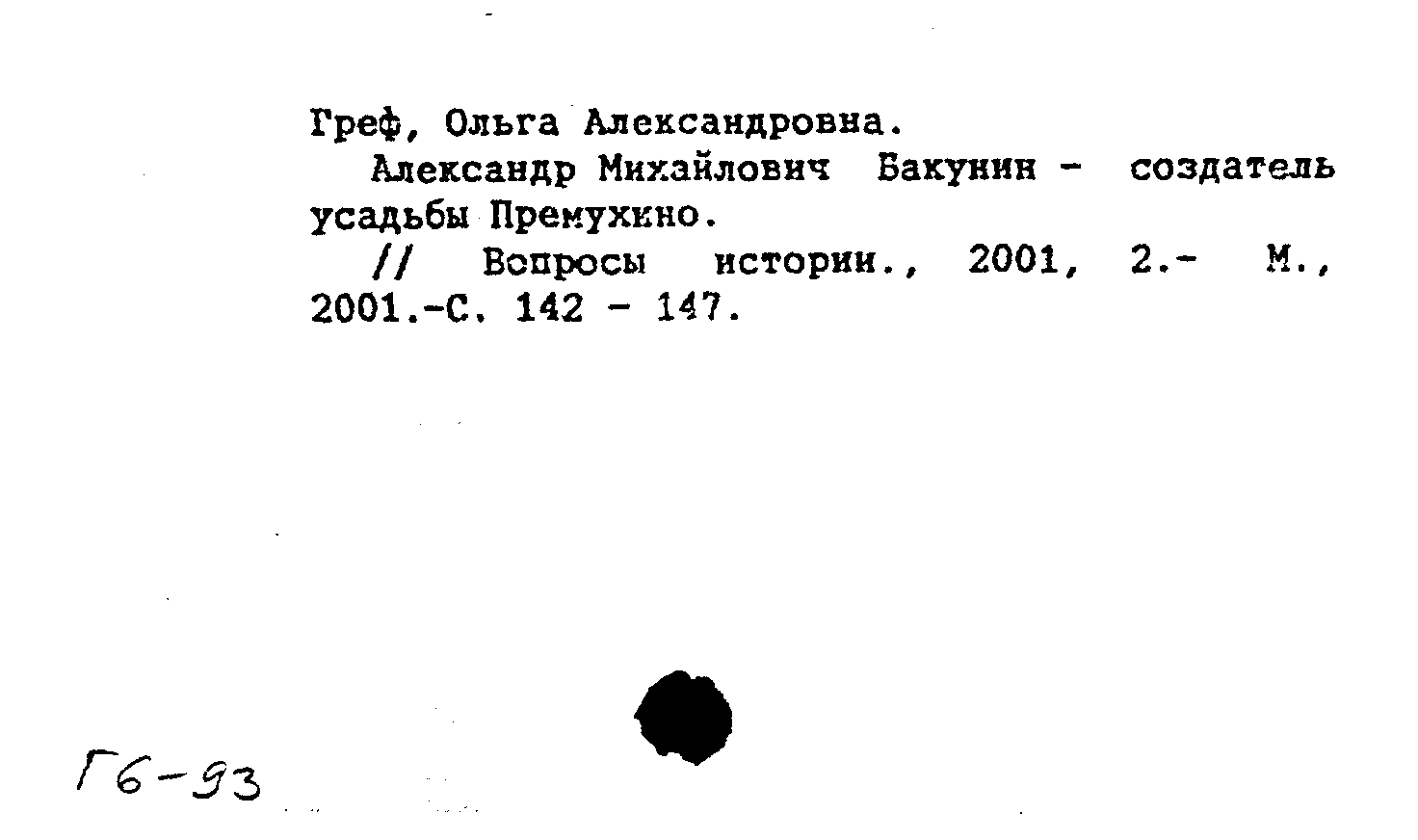 Греф, Ольга Александровна.

Александр Михайлович Бакунин - создатель усадьбы Премухино.

// Вопросы истории., 2001, 2.- М., 2001.-С. 142 - 147.

Г6-93